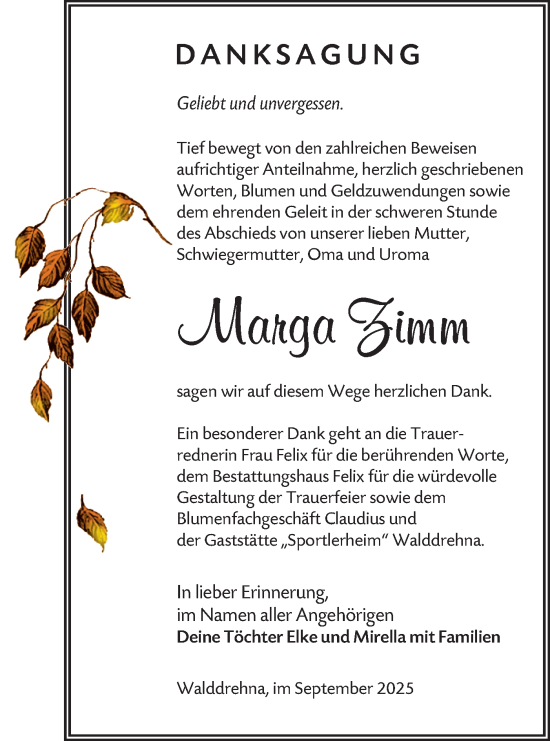 DANKSAGUNG

Geliebt und unvergessen.

Tief bewegt von den zahlreichen Beweisen aufrichtiger Anteilnahme, herzlich geschriebenen Worten, Blumen und Geldzuwendungen sowie dem ehrenden Geleit in der schweren Stunde des Abschieds von unserer lieben Mutter, Schwiegermutter, Oma und Uroma

Marga Zimm

sagen wir auf diesem Wege herzlichen Dank.

Ein besonderer Dank geht an die Trauerrednerin Frau Felix für die berührenden Worte, dem Bestattungshaus Felix für die würdevolle Gestaltung der Trauerfeier sowie dem Blumenfachgeschäft Claudius und der Gaststätte „Sportlerheim“ Walddrehna.

In lieber Erinnerung,
im Namen aller Angehörigen
Deine Töchter Elke und Mirella mit Familien

Walddrehna, im September 2025